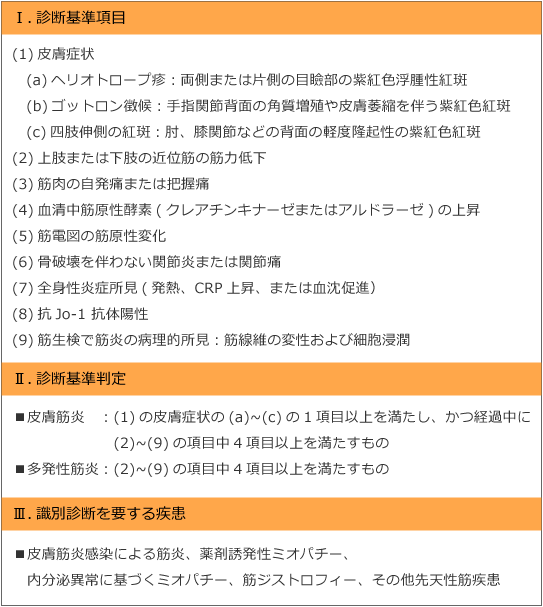 Ⅰ. 診断基準項目

(1) 皮膚症状

(a) ヘリオトロープ疹：両側または片側の目瞼部の紫紅色浮腫性紅斑

(b) ゴットロン徴候：手指関節背面の角質増殖や皮膚萎縮を伴う紫紅色紅斑

(c) 四肢伸側の紅斑：肘、膝関節などの背面の軽度隆起性の紫紅色紅斑

(2) 上肢または下肢の近位筋の筋力低下

(3) 筋肉の自発痛または把握痛

(4) 血清中筋原性酵素 ( クレアチンキナーゼまたはアルドラーゼ ) の上昇

(5) 筋電図の筋原性変化

(6) 骨破壊を伴わない関節炎または関節痛

(7) 全身性炎症所見 ( 発熱、CRP 上昇、または血沈促進）

(8) 抗 Jo-1 抗体陽性

(9) 筋生検で筋炎の病理的所見：筋線維の変性および細胞浸潤

Ⅱ. 診断基準判定

■皮膚筋炎　：(1) の皮膚症状の (a)~(c) の 1 項目以上を満たし、かつ経過中に (2)~(9) の項目中 4 項目以上を満たすもの

■多発性筋炎：(2)~(9) の項目中 4 項目以上を満たすもの

Ⅲ. 識別診断を要する疾患

■皮膚筋炎感染による筋炎、薬剤誘発性ミオパチー、内分泌異常に基づくミオパチー、筋ジストロフィー、その他先天性筋疾患